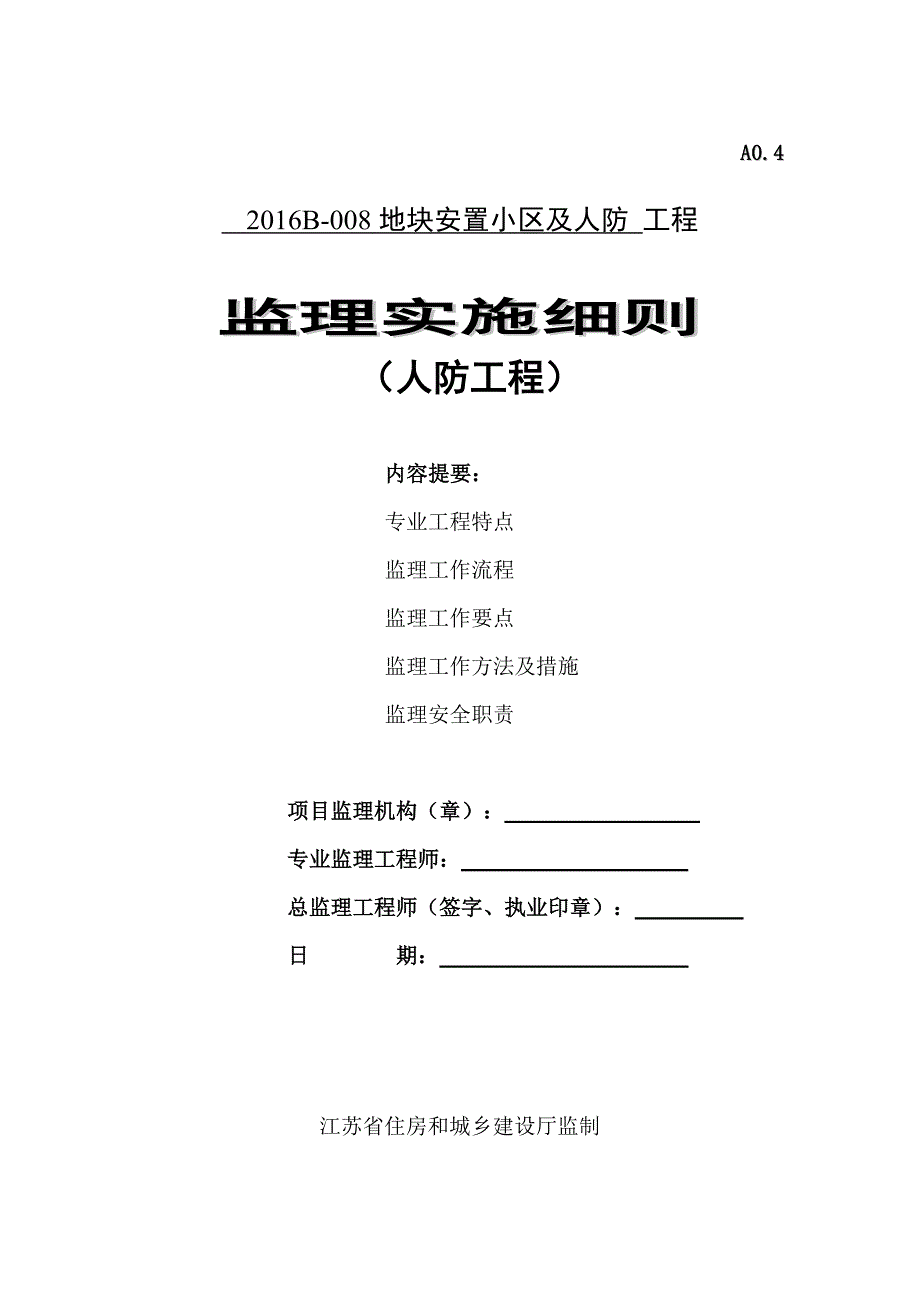 A0.4

2016B-008 地块安置小区及人防 工程

监理实施细则

（人防工程）

内容提要：

专业工程特点

监理工作流程

监理工作要点

监理工作方法及措施

监理安全职责

项目监理机构（章）：

专业监理工程师：

总监理工程师（签字、执业印章）：

日　　期：

江苏省住房和城乡建设厅监制